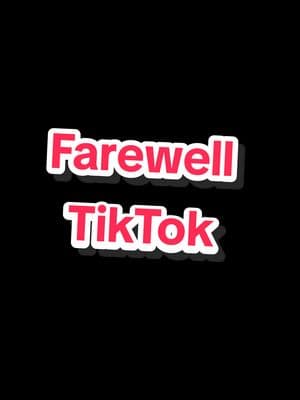 Farewell
TikTok